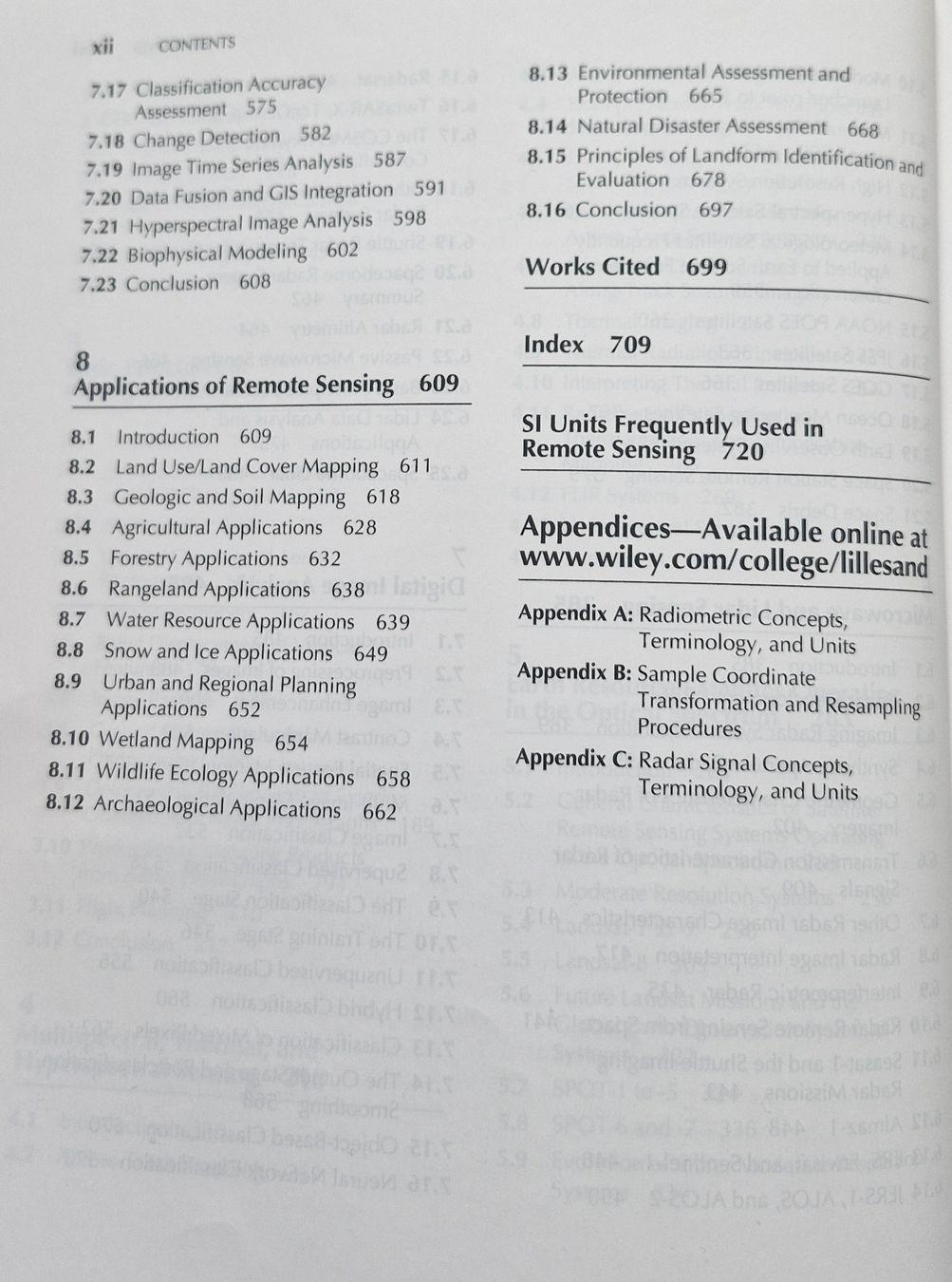 xii CONTENTS

7.17 Classification Accuracy Assessment 575
7.18 Change Detection 582
7.19 Image Time Series Analysis 587
7.20 Data Fusion and GIS Integration 591
7.21 Hyperspectral Image Analysis 598
7.22 Biophysical Modeling 602
7.23 Conclusion 608

8
Applications of Remote Sensing 609

8.1 Introduction 609
8.2 Land Use/Land Cover Mapping 611
8.3 Geologic and Soil Mapping 618
8.4 Agricultural Applications 628
8.5 Forestry Applications 632
8.6 Rangeland Applications 638
8.7 Water Resource Applications 639
8.8 Snow and Ice Applications 649
8.9 Urban and Regional Planning Applications 652
8.10 Wetland Mapping 654
8.11 Wildlife Ecology Applications 658
8.12 Archaeological Applications 662

8.13 Environmental Assessment and Protection 665
8.14 Natural Disaster Assessment 668
8.15 Principles of Landform Identification and Evaluation 678
8.16 Conclusion 697

Works Cited 699

Index 709

SI Units Frequently Used in Remote Sensing 720

Appendices—Available online at www.wiley.com/college/lillesand

Appendix A: Radiometric Concepts, Terminology, and Units
Appendix B: Sample Coordinate Transformation and Resampling Procedures
Appendix C: Radar Signal Concepts, Terminology, and Units